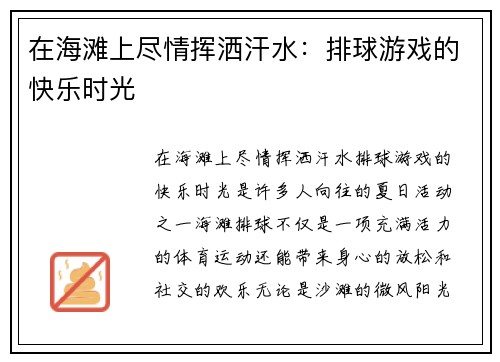 在海滩上尽情挥洒汗水：排球游戏的快乐时光

在海滩上尽情挥洒汗水排球游戏的快乐时光是许多人向往的夏日活动之一海滩排球不仅是一项充满活力的体育运动还能带来身心的放松和社交的欢乐无论是沙滩的微风阳光